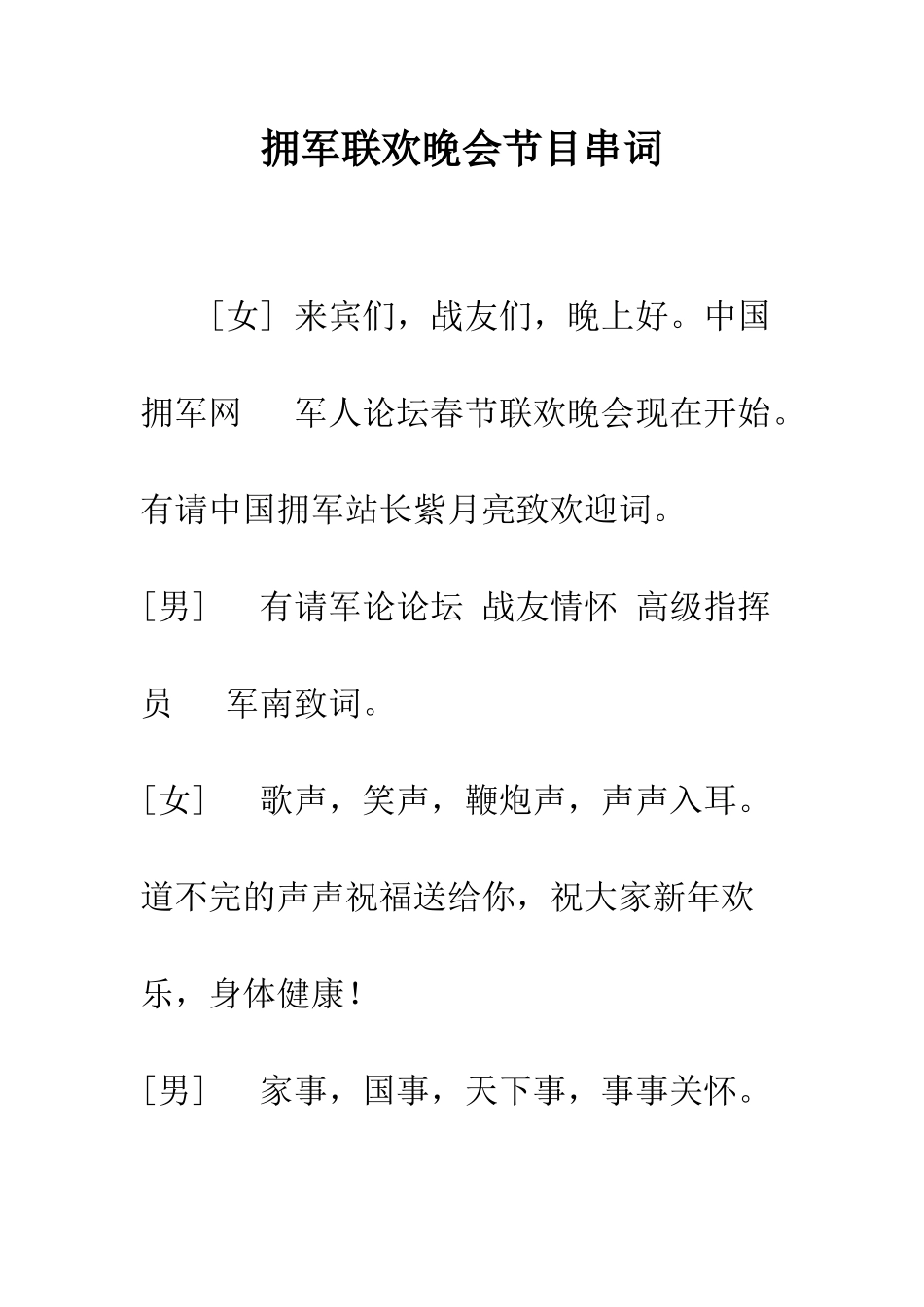 拥军联欢晚会节目串词

［女］来宾们，战友们，晚上好。中国拥军网　军人论坛春节联欢晚会现在开始。有请中国拥军站长紫月亮致欢迎词。

［男］　有请军论论坛 战友情怀 高级指挥员　军南致词。

［女］　歌声，笑声，鞭炮声，声声入耳。道不完的声声祝福送给你，祝大家新年欢乐，身体健康！

［男］　家事，国事，天下事，事事关怀。